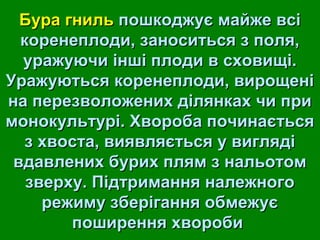 Бура гниль пошкоджує майже всі коренеплоди, заноситься з поля, уражуючи інші плоди в сховищі. Уражуються коренеплоди, вирощені на перезволожених ділянках чи при монокультурі. Хвороба починається з хвоста, виявляється у вигляді вдавлених бурих плям з нальотом зверху. Підтримання належного режиму зберігання обмежує поширення хвороби